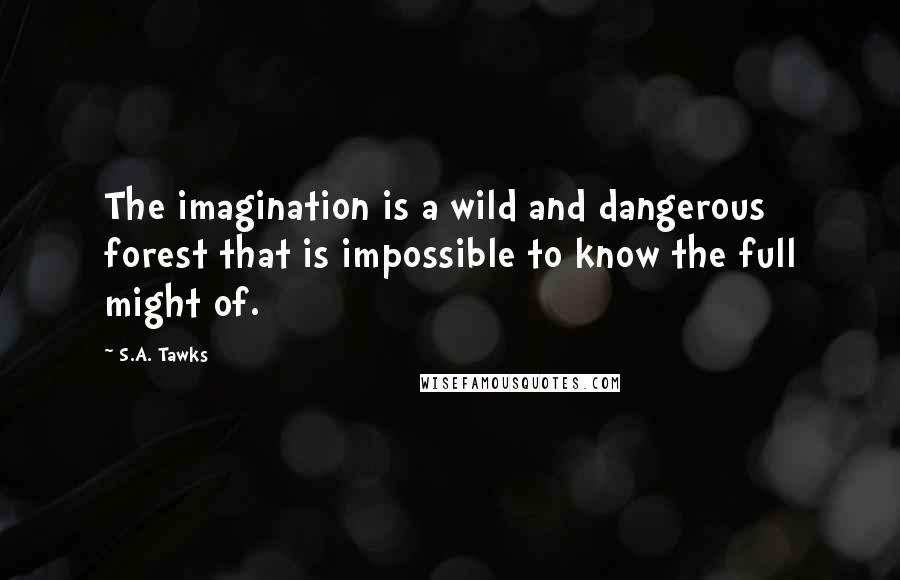 The imagination is a wild and dangerous forest that is impossible to know the full might of.

~ S.A. Tawks

WISEFAMOUSQUOTES.COM